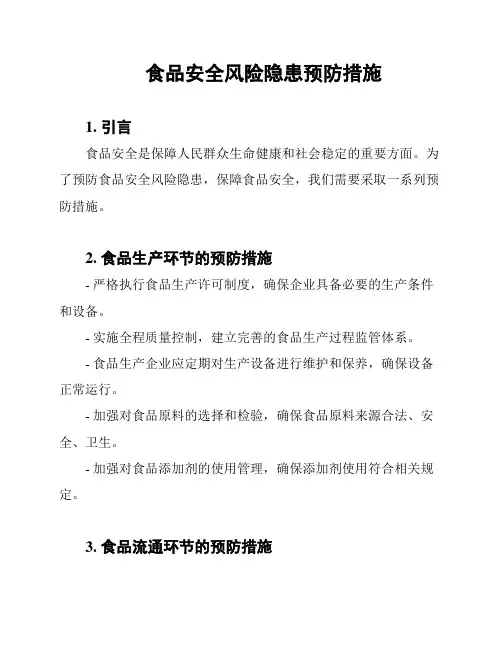 食品安全风险隐患预防措施

1. 引言

食品安全是保障人民群众生命健康和社会稳定的重要方面。为了预防食品安全风险隐患，保障食品安全，我们需要采取一系列预防措施。

2. 食品生产环节的预防措施

- 严格执行食品生产许可制度，确保企业具备必要的生产条件和设备。

- 实施全程质量控制，建立完善的食品生产过程监管体系。

- 食品生产企业应定期对生产设备进行维护和保养，确保设备正常运行。

- 加强对食品原料的选择和检验，确保食品原料来源合法、安全、卫生。

- 加强对食品添加剂的使用管理，确保添加剂使用符合相关规定。

3. 食品流通环节的预防措施